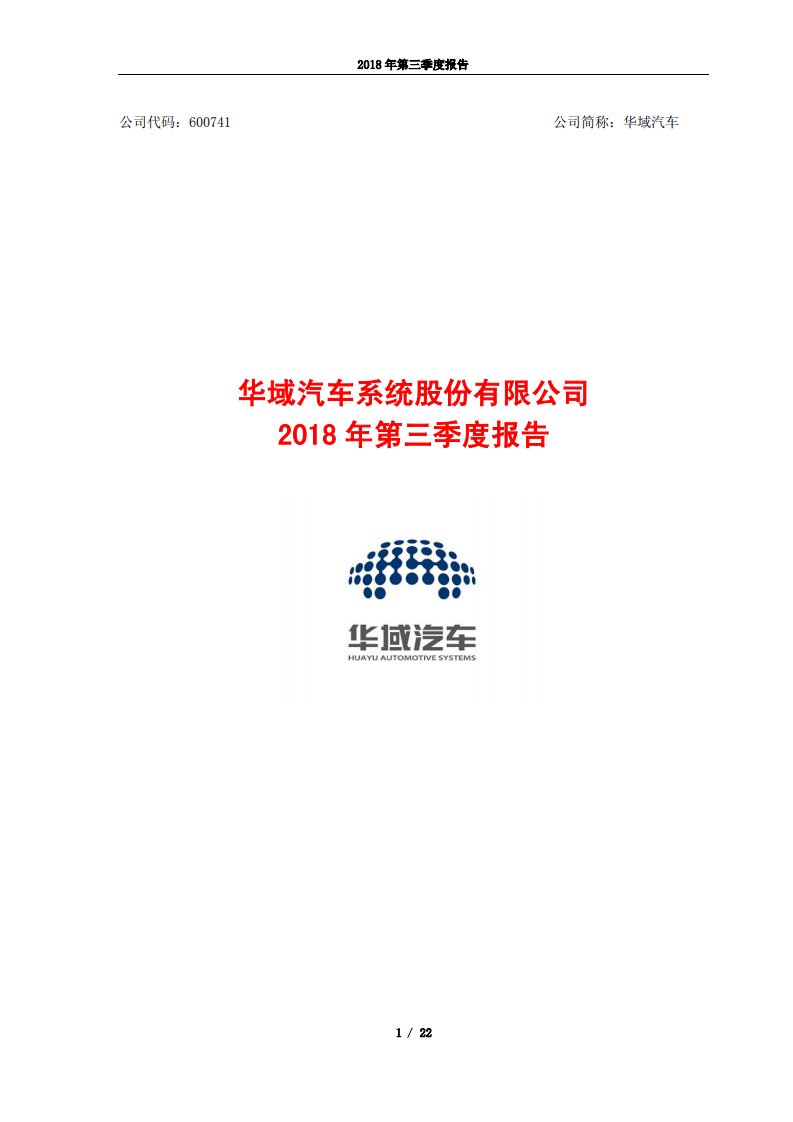 2018 年第三季度报告

公司代码：600741

公司简称：华域汽车

华域汽车系统股份有限公司
2018 年第三季度报告

华域汽车
HUAYU AUTOMOTIVE SYSTEMS

1 / 22